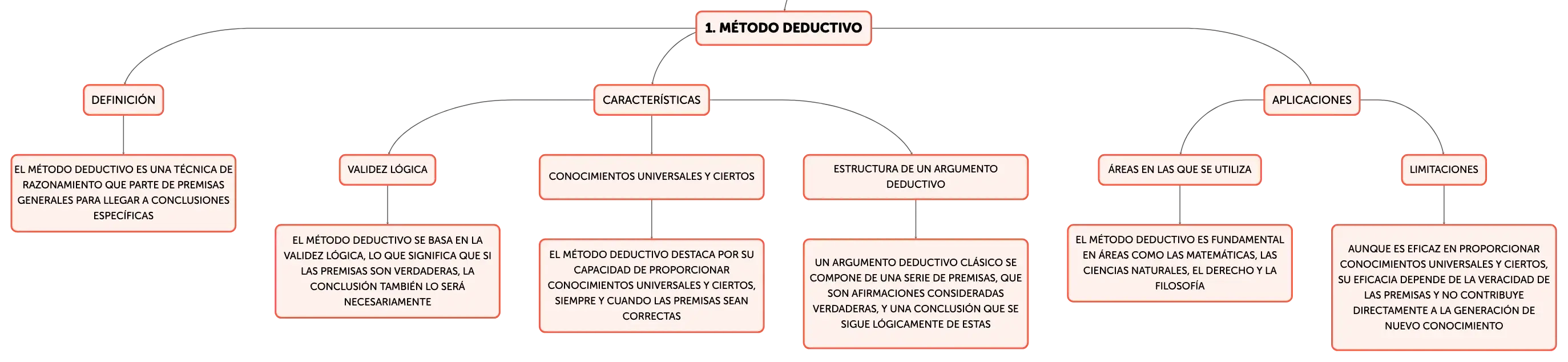 1. MÉTODO DEDUCTIVO

DEFINICIÓN

EL MÉTODO DEDUCTIVO ES UNA TÉCNICA DE RAZONAMIENTO QUE PARTE DE PREMISAS GENERALES PARA LLEGAR A CONCLUSIONES ESPECÍFICAS

CARACTERÍSTICAS

VALIDEZ LÓGICA

EL MÉTODO DEDUCTIVO SE BASA EN LA VALIDEZ LÓGICA, LO QUE SIGNIFICA QUE SI LAS PREMISAS SON VERDADERAS, LA CONCLUSIÓN TAMBIÉN LO SERÁ NECESARIAMENTE

CONOCIMIENTOS UNIVERSALES Y CIERTOS

EL MÉTODO DEDUCTIVO DESTACA POR SU CAPACIDAD DE PROPORCIONAR CONOCIMIENTOS UNIVERSALES Y CIERTOS, SIEMPRE Y CUANDO LAS PREMISAS SEAN CORRECTAS

ESTRUCTURA DE UN ARGUMENTO DEDUCTIVO

UN ARGUMENTO DEDUCTIVO CLÁSICO SE COMPONE DE UNA SERIE DE PREMISAS, QUE SON AFIRMACIONES CONSIDERADAS VERDADERAS, Y UNA CONCLUSIÓN QUE SE SIGUE LÓGICAMENTE DE ESTAS

APLICACIONES

ÁREAS EN LAS QUE SE UTILIZA

EL MÉTODO DEDUCTIVO ES FUNDAMENTAL EN ÁREAS COMO LAS MATEMÁTICAS, LAS CIENCIAS NATURALES, EL DERECHO Y LA FILOSOFÍA

LIMITACIONES

AUNQUE ES EFICAZ EN PROPORCIONAR CONOCIMIENTOS UNIVERSALES Y CIERTOS, SU EFICACIA DEPENDE DE LA VERACIDAD DE LAS PREMISAS Y NO CONTRIBUYE DIRECTAMENTE A LA GENERACIÓN DE NUEVO CONOCIMIENTO